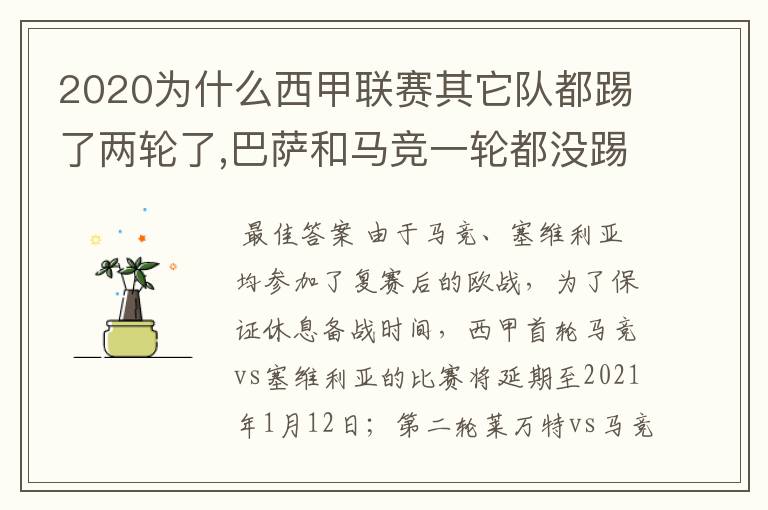 2020为什么西甲联赛其它队都踢了两轮了,巴萨和马竞一轮都没踢

最佳答案 由于马竞、塞维利亚均参加了复赛后的欧战，为了保证休息备战时间，西甲首轮马竞vs塞维利亚的比赛将延期至2021年1月12日；第二轮莱万特vs马竞